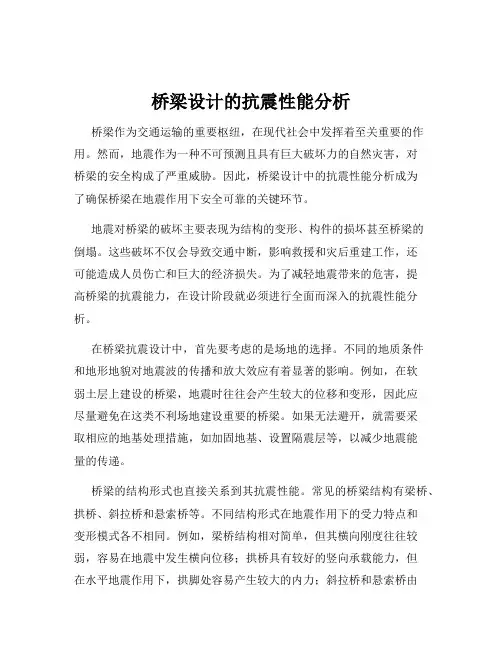 桥梁设计的抗震性能分析

桥梁作为交通运输的重要枢纽，在现代社会中发挥着至关重要的作用。然而，地震作为一种不可预测且具有巨大破坏力的自然灾害，对桥梁的安全构成了严重威胁。因此，桥梁设计中的抗震性能分析成为了确保桥梁在地震作用下安全可靠的关键环节。

地震对桥梁的破坏主要表现为结构的变形、构件的损坏甚至桥梁的倒塌。这些破坏不仅会导致交通中断，影响救援和灾后重建工作，还可能造成人员伤亡和巨大的经济损失。为了减轻地震带来的危害，提高桥梁的抗震能力，在设计阶段就必须进行全面而深入的抗震性能分析。

在桥梁抗震设计中，首先要考虑的是场地的选择。不同的地质条件和地形地貌对地震波的传播和放大效应有着显著的影响。例如，在软弱土层上建设的桥梁，地震时往往会产生较大的位移和变形，因此应尽量避免在这类不利场地建设重要的桥梁。如果无法避开，就需要采取相应的地基处理措施，如加固地基、设置隔震层等，以减少地震能量的传递。

桥梁的结构形式也直接关系到其抗震性能。常见的桥梁结构有梁桥、拱桥、斜拉桥和悬索桥等。不同结构形式在地震作用下的受力特点和变形模式各不相同。例如，梁桥结构相对简单，但其横向刚度往往较弱，容易在地震中发生横向位移；拱桥具有较好的竖向承载能力，但在水平地震作用下，拱脚处容易产生较大的内力；斜拉桥和悬索桥由